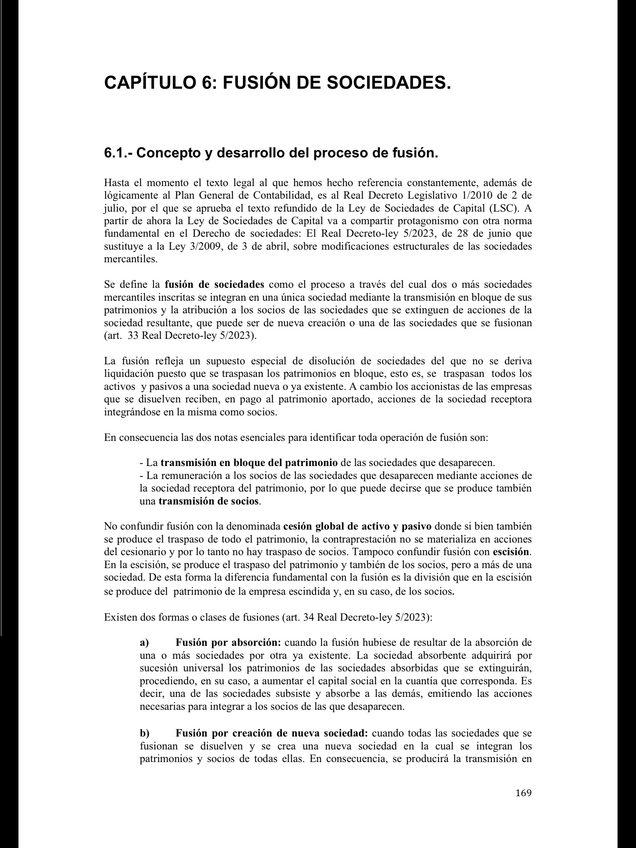 CAPÍTULO 6: FUSIÓN DE SOCIEDADES.

6.1.- Concepto y desarrollo del proceso de fusión.

Hasta el momento el texto legal al que hemos hecho referencia constantemente, además de lógicamente al Plan General de Contabilidad, es al Real Decreto Legislativo 1/2010 de 2 de julio, por el que se aprueba el texto refundido de la Ley de Sociedades de Capital (LSC). A partir de ahora la Ley de Sociedades de Capital va a compartir protagonismo con otra norma fundamental en el Derecho de sociedades: El Real Decreto-ley 5/2023, de 28 de junio que sustituye a la Ley 3/2009, de 3 de abril, sobre modificaciones estructurales de las sociedades mercantiles.

Se define la fusión de sociedades como el proceso a través del cual dos o más sociedades mercantiles inscritas se integran en una única sociedad mediante la transmisión en bloque de sus patrimonios y la atribución a los socios de las sociedades que se extinguen de acciones de la sociedad resultante, que puede ser de nueva creación o una de las sociedades que se fusionan (art. 33 Real Decreto-ley 5/2023).

La fusión refleja un supuesto especial de disolución de sociedades del que no se deriva liquidación puesto que se traspasan los patrimonios en bloque, esto es, se traspasan todos los activos y pasivos a una sociedad nueva o ya existente. A cambio los accionistas de las empresas que se disuelven reciben, en pago al patrimonio aportado, acciones de la sociedad receptora integrándose en la misma como socios.

En consecuencia las dos notas esenciales para identificar toda operación de fusión son:

- La transmisión en bloque del patrimonio de las sociedades que desaparecen.
- La remuneración a los socios de las sociedades que desaparecen mediante acciones de la sociedad receptora del patrimonio, por lo que puede decirse que se produce también una transmisión de socios.

No confundir fusión con la denominada cesión global de activo y pasivo donde si bien también se produce el traspaso de todo el patrimonio, la contraprestación no se materializa en acciones del cesionario y por lo tanto no hay traspaso de socios. Tampoco confundir fusión con escisión. En la escisión, se produce el traspaso del patrimonio y también de los socios, pero a más de una sociedad. De esta forma la diferencia fundamental con la fusión es la división que en la escisión se produce del patrimonio de la empresa escindida y, en su caso, de los socios.

Existen dos formas o clases de fusiones (art. 34 Real Decreto-ley 5/2023):

a) Fusión por absorción: cuando la fusión hubiese de resultar de la absorción de una o más sociedades por otra ya existente. La sociedad absorbente adquirirá por sucesión universal los patrimonios de las sociedades absorbidas que se extinguirán, procediendo, en su caso, a aumentar el capital social en la cuantía que corresponda. Es decir, una de las sociedades subsiste y absorbe a las demás, emitiendo las acciones necesarias para integrar a los socios de las que desaparecen.

b) Fusión por creación de nueva sociedad: cuando todas las sociedades que se fusionan se disuelven y se crea una nueva sociedad en la cual se integran los patrimonios y socios de todas ellas. En consecuencia, se producirá la transmisión en

169